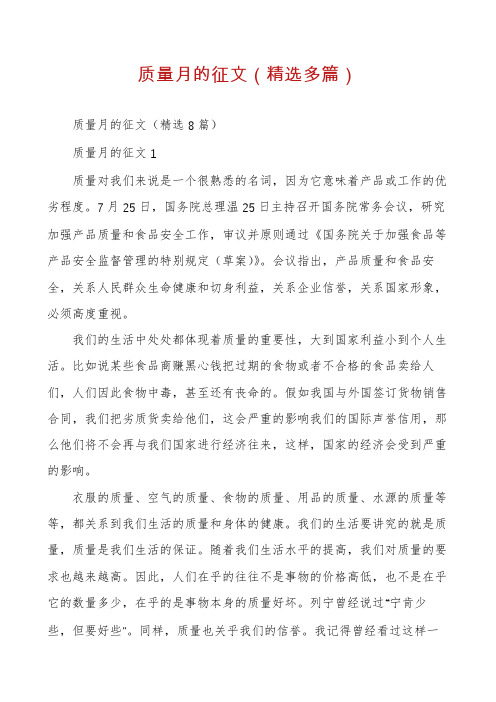 质量月的征文（精选多篇）

质量月的征文（精选8篇）

质量月的征文1

质量对我们来说是一个很熟悉的名词，因为它意味着产品或工作的优劣程度。7月25日，国务院总理温25日主持召开国务院常务会议，研究加强产品质量和食品安全工作，审议并原则通过《国务院关于加强食品等产品安全监督管理的特别规定（草案）》。会议指出，产品质量和食品安全，关系人民群众生命健康和切身利益，关系企业信誉，关系国家形象，必须高度重视。

我们的生活中处处都体现着质量的重要性，大到国家利益小到个人生活。比如说某些食品商赚黑心钱把过期的食物或者不合格的食品卖给人们，人们因此食物中毒，甚至还有丧命的。假如我国与外国签订货物销售合同，我们把劣质货卖给他们，这会严重的影响我们的国际声誉信用，那么他们将不会再与我们国家进行经济往来，这样，国家的经济会受到严重的影响。

衣服的质量、空气的质量、食物的质量、用品的质量、水源的质量等等，都关系到我们生活的质量和身体的健康。我们的生活要讲究的就是质量，质量是我们生活的保证。随着我们生活水平的提高，我们对质量的要求也越来越高。因此，人们在乎的往往不是事物的价格高低，也不是在乎它的数量多少，在乎的是事物本身的质量好坏。列宁曾经说过"宁肯少些，但要好些"。同样，质量也关乎我们的信誉。我记得曾经看过这样一